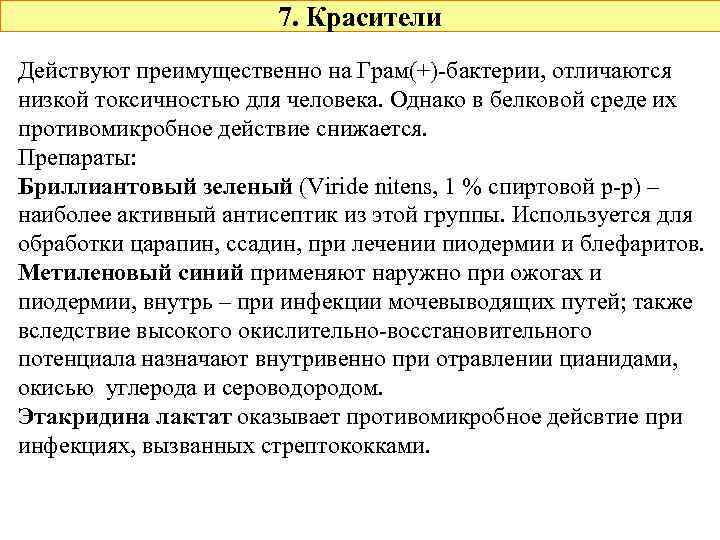 7. Красители

Действуют преимущественно на Грам(+)-бактерии, отличаются низкой токсичностью для человека. Однако в белковой среде их противомикробное действие снижается.
Препараты:
Бриллиантовый зеленый (Viride nitens, 1 % спиртовой р-р) – наиболее активный антисептик из этой группы. Используется для обработки царапин, ссадин, при лечении пиодермии и блефаритов.
Метиленовый синий применяют наружно при ожогах и пиодермии, внутрь – при инфекции мочевыводящих путей; также вследствие высокого окислительно-восстановительного потенциала назначают внутривенно при отравлении цианидами, окисью углерода и сероводородом.
Этакридина лактат оказывает противомикробное дейсвтие при инфекциях, вызванных стрептококками.